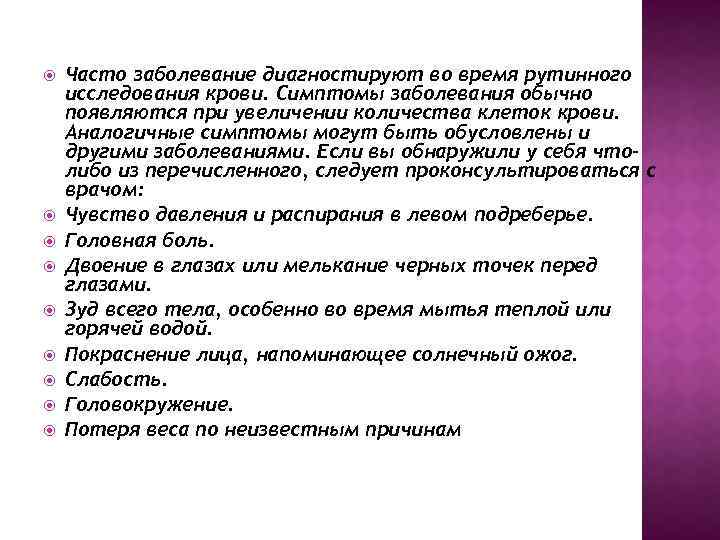 Часто заболевание диагностируют во время рутинного исследования крови. Симптомы заболевания обычно появляются при увеличении количества клеток крови. Аналогичные симптомы могут быть обусловлены и другими заболеваниями. Если вы обнаружили у себя что-либо из перечисленного, следует проконсультироваться с врачом:

Чувство давления и распирания в левом подреберье.

Головная боль.

Двоение в глазах или мелькание черных точек перед глазами.

Зуд всего тела, особенно во время мытья теплой или горячей водой.

Покраснение лица, напоминающее солнечный ожог.

Слабость.

Головокружение.

Потеря веса по неизвестным причинам